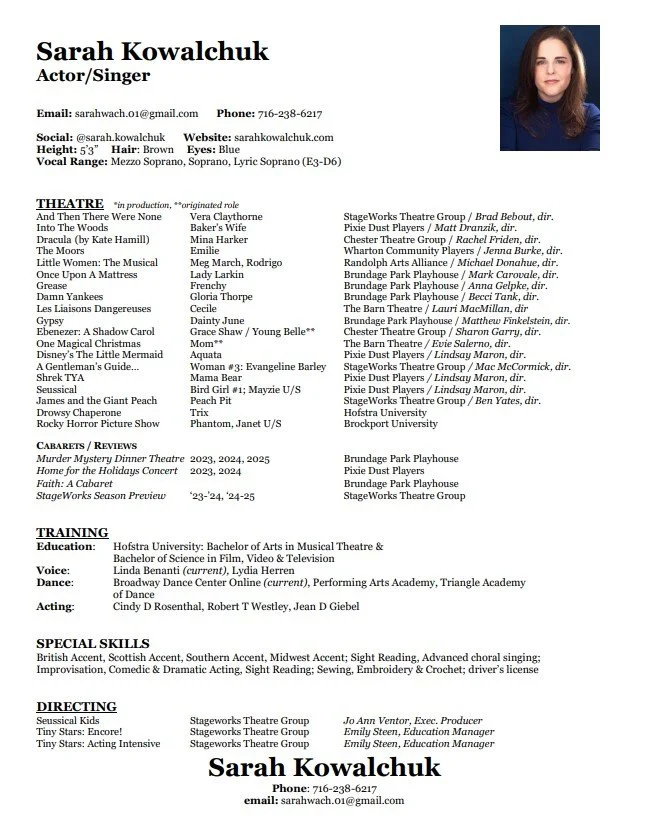 Sarah Kowalchuk
Actor/Singer

Email: sarahwach.01@gmail.com Phone: 716-238-6217

Social: @sarah.kowalchuk Website: sarahkowalchuk.com
Height: 5'3" Hair: Brown Eyes: Blue
Vocal Range: Mezzo Soprano, Soprano, Lyric Soprano (E3-D6)

THEATRE *in production, **originated role

| | | |
|---|---|---|
| And Then There Were None | Vera Claythorne | StageWorks Theatre Group / Brad Bebout, dir. |
| Into The Woods | Baker's Wife | Pixie Dust Players / Matt Dranzik, dir. |
| Dracula (by Kate Hamill) | Mina Harker | Chester Theatre Group / Rachel Friden, dir. |
| The Moors | Emilie | Wharton Community Players / Jenna Burke, dir. |
| Little Women: The Musical | Meg March, Rodrigo | Randolph Arts Alliance / Michael Donahue, dir. |
| Once Upon A Mattress | Lady Larkin | Brundage Park Playhouse / Mark Carovale, dir. |
| Grease | Frenchy | Brundage Park Playhouse / Anna Gelpke, dir. |
| Damn Yankees | Gloria Thorpe | Brundage Park Playhouse / Becci Tank, dir. |
| Les Liaisons Dangereuses | Cecile | The Barn Theatre / Lauri MacMillan, dir |
| Gypsy | Dainty June | Brundage Park Playhouse / Matthew Finkelstein, dir. |
| Ebenezer: A Shadow Carol | Grace Shaw / Young Belle** | Chester Theatre Group / Sharon Garry, dir. |
| One Magical Christmas | Mom** | The Barn Theatre / Evie Salerno, dir. |
| Disney's The Little Mermaid | Aquata | Pixie Dust Players / Lindsay Maron, dir. |
| A Gentleman's Guide... | Woman #3: Evangeline Barley | StageWorks Theatre Group / Mac McCormick, dir. |
| Shrek TYA | Mama Bear | Pixie Dust Players / Lindsay Maron, dir. |
| Seussical | Bird Girl #1; Mayzie U/S | Pixie Dust Players / Lindsay Maron, dir. |
| James and the Giant Peach | Peach Pit | StageWorks Theatre Group / Ben Yates, dir. |
| Drowsy Chaperone | Trix | Hofstra University |
| Rocky Horror Picture Show | Phantom, Janet U/S | Brockport University |

CABARETS / REVIEWS

| | | |
|---|---|---|
| Murder Mystery Dinner Theatre | 2023, 2024, 2025 | Brundage Park Playhouse |
| Home for the Holidays Concert | 2023, 2024 | Pixie Dust Players |
| Faith: A Cabaret | | Brundage Park Playhouse |
| StageWorks Season Preview | '23-'24, '24-25 | StageWorks Theatre Group |

TRAINING
Education: Hofstra University: Bachelor of Arts in Musical Theatre & Bachelor of Science in Film, Video & Television
Voice: Linda Benanti (current), Lydia Herren
Dance: Broadway Dance Center Online (current), Performing Arts Academy, Triangle Academy of Dance
Acting: Cindy D Rosenthal, Robert T Westley, Jean D Giebel

SPECIAL SKILLS
British Accent, Scottish Accent, Southern Accent, Midwest Accent; Sight Reading, Advanced choral singing; Improvisation, Comedic & Dramatic Acting, Sight Reading; Sewing, Embroidery & Crochet; driver's license

DIRECTING

| | | |
|---|---|---|
| Seussical Kids | Stageworks Theatre Group | Jo Ann Ventor, Exec. Producer |
| Tiny Stars: Encore! | Stageworks Theatre Group | Emily Steen, Education Manager |
| Tiny Stars: Acting Intensive | Stageworks Theatre Group | Emily Steen, Education Manager |

Sarah Kowalchuk
Phone: 716-238-6217
email: sarahwach.01@gmail.com